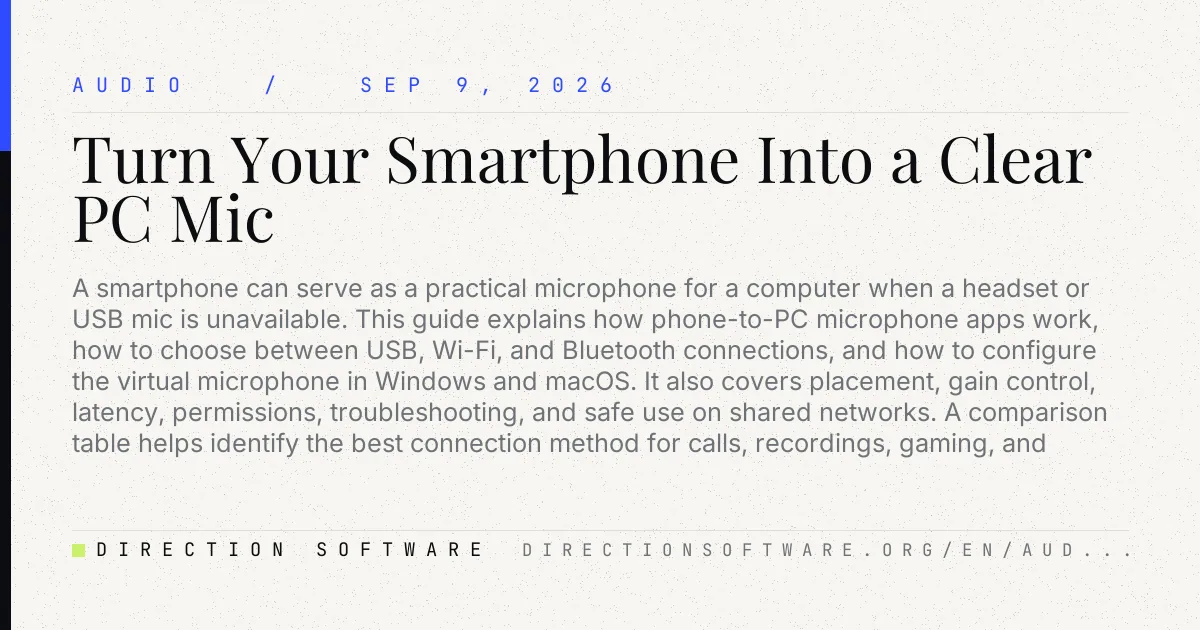 AUDIO / SEP 9, 2026

Turn Your Smartphone Into a Clear PC Mic

A smartphone can serve as a practical microphone for a computer when a headset or USB mic is unavailable. This guide explains how phone-to-PC microphone apps work, how to choose between USB, Wi-Fi, and Bluetooth connections, and how to configure the virtual microphone in Windows and macOS. It also covers placement, gain control, latency, permissions, troubleshooting, and safe use on shared networks. A comparison table helps identify the best connection method for calls, recordings, gaming, and

DIRECTION SOFTWARE DIRECTIONSOFTWARE.ORG/EN/AUD...